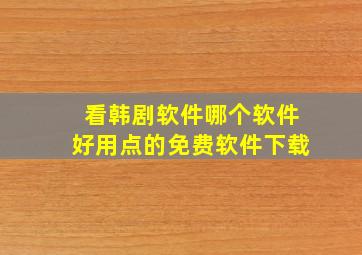 看韩剧软件哪个软件
好用点的免费软件下载